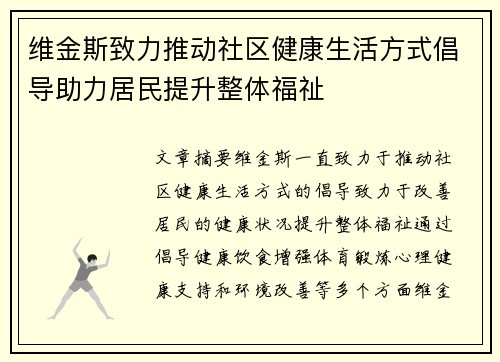 维金斯致力推动社区健康生活方式倡导助力居民提升整体福祉

文章摘要维金斯一直致力于推动社区健康生活方式的倡导致力于改善居民的健康状况提升整体福祉通过倡导健康饮食增强体育锻炼心理健康支持和环境改善等多个方面维金